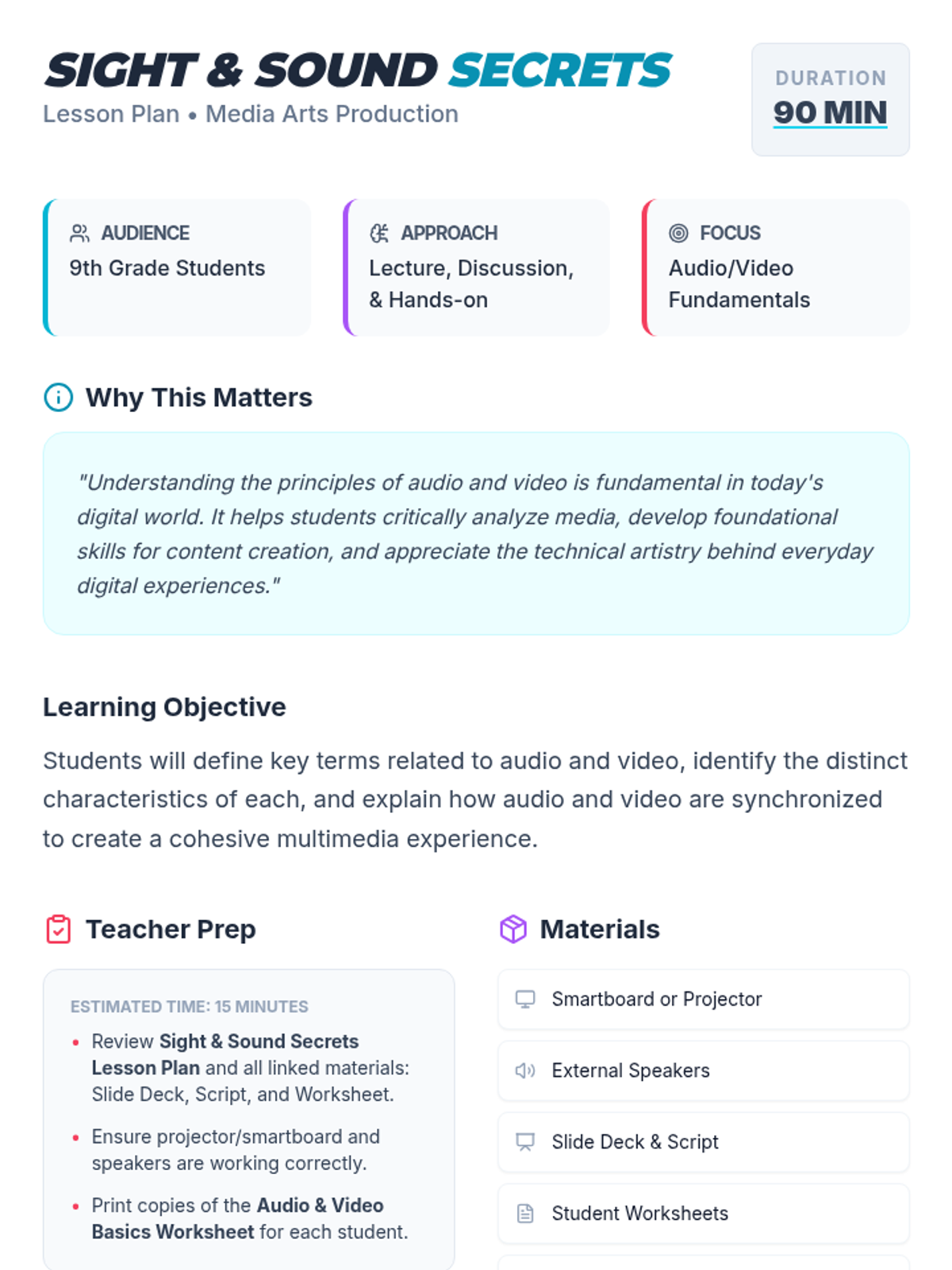 SIGHT & SOUND SECRETS
Lesson Plan • Media Arts Production

DURATION
90 MIN

AUDIENCE
9th Grade Students

APPROACH
Lecture, Discussion, & Hands-on

FOCUS
Audio/Video Fundamentals

Why This Matters

"Understanding the principles of audio and video is fundamental in today's digital world. It helps students critically analyze media, develop foundational skills for content creation, and appreciate the technical artistry behind everyday digital experiences."

Learning Objective

Students will define key terms related to audio and video, identify the distinct characteristics of each, and explain how audio and video are synchronized to create a cohesive multimedia experience.

Teacher Prep

ESTIMATED TIME: 15 MINUTES

• Review Sight & Sound Secrets Lesson Plan and all linked materials: Slide Deck, Script, and Worksheet.
• Ensure projector/smartboard and speakers are working correctly.
• Print copies of the Audio & Video Basics Worksheet for each student.

Materials

Smartboard or Projector
External Speakers
Slide Deck & Script
Student Worksheets